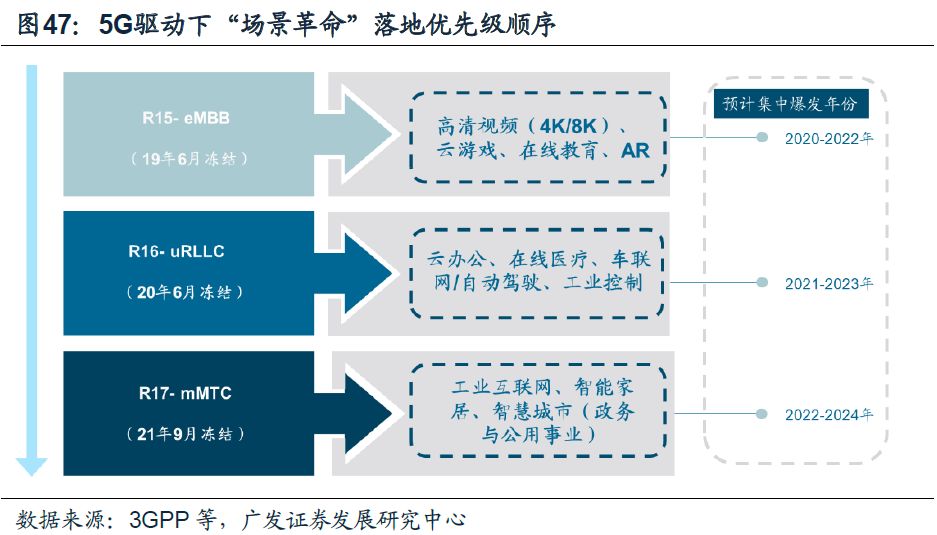 图47：5G驱动下“场景革命”落地优先级顺序

R15- eMBB
（19年6月冻结）

高清视频（4K/8K）、云游戏、在线教育、AR

R16- uRLLC
（20年6月冻结）

云办公、在线医疗、车联网/自动驾驶、工业控制

R17- mMTC
（21年9月冻结）

工业互联网、智能家居、智慧城市（政务与公用事业）

预计集中爆发年份

2020-2022年

2021-2023年

2022-2024年

数据来源：3GPP 等，广发证券发展研究中心